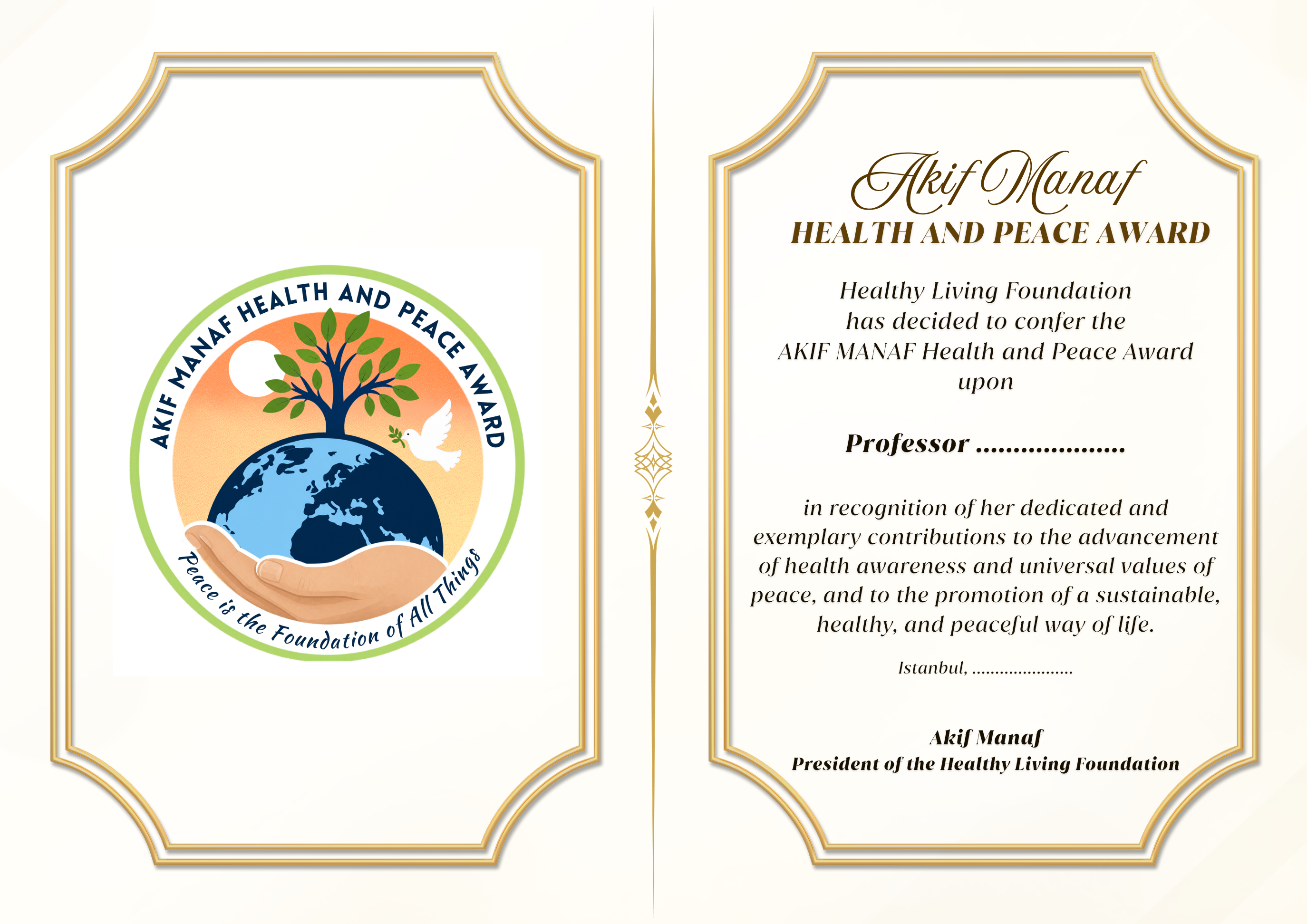 AKIF MANAF HEALTH AND PEACE AWARD

Peace is the Foundation of All Things

Akif Manaf
HEALTH AND PEACE AWARD

Healthy Living Foundation has decided to confer the AKIF MANAF Health and Peace Award upon

Professor ....................

in recognition of her dedicated and exemplary contributions to the advancement of health awareness and universal values of peace, and to the promotion of a sustainable, healthy, and peaceful way of life.

Istanbul, ......................

Akif Manaf
President of the Healthy Living Foundation